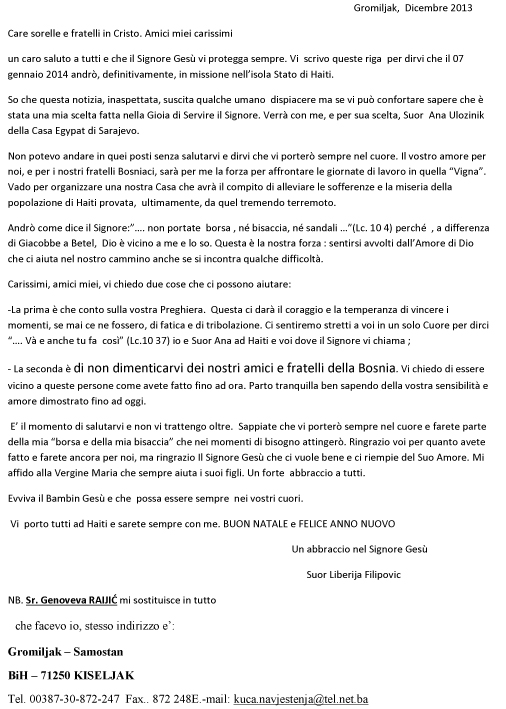 Gromiljak, Dicembre 2013

Care sorelle e fratelli in Cristo. Amici miei carissimi

un caro saluto a tutti e che il Signore Gesù vi protegga sempre. Vi scrivo queste riga per dirvi che il 07 gennaio 2014 andrò, definitivamente, in missione nell'isola Stato di Haiti.

So che questa notizia, inaspettata, suscita qualche umano dispiacere ma se vi può confortare sapere che è stata una mia scelta fatta nella Gioia di Servire il Signore. Verrà con me, e per sua scelta, Suor Ana Ulozinik della Casa Egypat di Sarajevo.

Non potevo andare in quei posti senza salutarvi e dirvi che vi porterò sempre nel cuore. Il vostro amore per noi, e per i nostri fratelli Bosniaci, sarà per me la forza per affrontare le giornate di lavoro in quella "Vigna". Vado per organizzare una nostra Casa che avrà il compito di alleviare le sofferenze e la miseria della popolazione di Haiti provata, ultimamente, da quel tremendo terremoto.

Andrò come dice il Signore:".... non portate borsa , né bisaccia, né sandali ..."(Lc. 10 4) perché , a differenza di Giacobbe a Betel, Dio è vicino a me e lo so. Questa è la nostra forza : sentirsi avvolti dall'Amore di Dio che ci aiuta nel nostro cammino anche se si incontra qualche difficoltà.

Carissimi, amici miei, vi chiedo due cose che ci possono aiutare:

-La prima è che conto sulla vostra Preghiera. Questa ci darà il coraggio e la temperanza di vincere i momenti, se mai ce ne fossero, di fatica e di tribolazione. Ci sentiremo stretti a voi in un solo Cuore per dirci ".... Và e anche tu fa così" (Lc.10 37) io e Suor Ana ad Haiti e voi dove il Signore vi chiama ;

- La seconda è di non dimenticarvi dei nostri amici e fratelli della Bosnia. Vi chiedo di essere vicino a queste persone come avete fatto fino ad ora. Parto tranquilla ben sapendo della vostra sensibilità e amore dimostrato fino ad oggi.

E' il momento di salutarvi e non vi trattengo oltre. Sappiate che vi porterò sempre nel cuore e farete parte della mia "borsa e della mia bisaccia" che nei momenti di bisogno attingerò. Ringrazio voi per quanto avete fatto e farete ancora per noi, ma ringrazio Il Signore Gesù che ci vuole bene e ci riempie del Suo Amore. Mi affido alla Vergine Maria che sempre aiuta i suoi figli. Un forte abbraccio a tutti.

Evviva il Bambin Gesù e che possa essere sempre nei vostri cuori.

Vi porto tutti ad Haiti e sarete sempre con me. BUON NATALE e FELICE ANNO NUOVO

Un abbraccio nel Signore Gesù

Suor Liberija Filipovic

NB. Sr. Genoveva RAIJIĆ mi sostituisce in tutto

che facevo io, stesso indirizzo e':

Gromiljak – Samostan

BiH – 71250 KISELJAK

Tel. 00387-30-872-247 Fax.. 872 248E.-mail: kuca.navjestenja@tel.net.ba